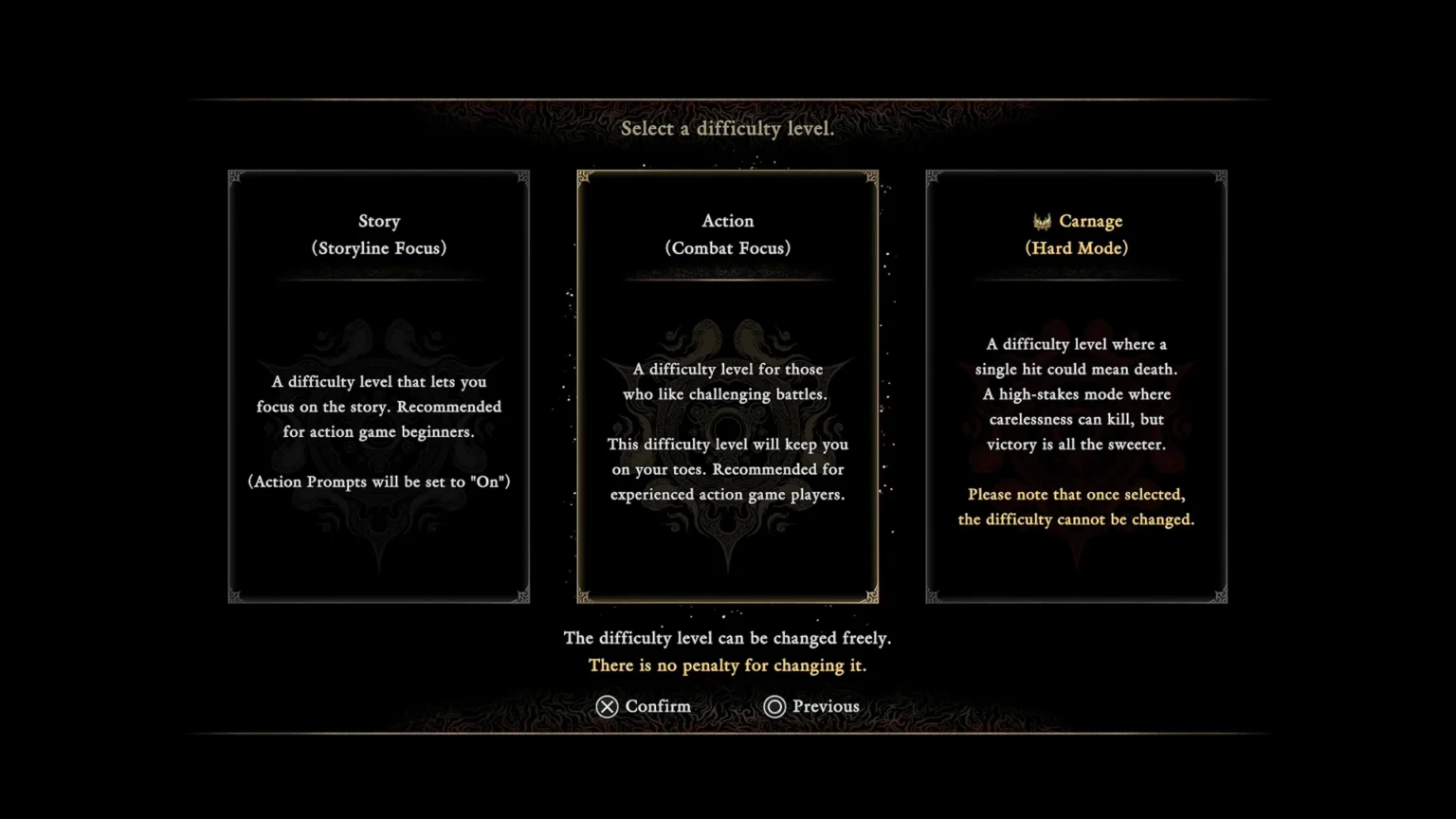 Select a difficulty level.

Story
(Storyline Focus)

A difficulty level that lets you focus on the story. Recommended for action game beginners.

(Action Prompts will be set to "On")

Action
(Combat Focus)

A difficulty level for those who like challenging battles.

This difficulty level will keep you on your toes. Recommended for experienced action game players.

Carnage
(Hard Mode)

A difficulty level where a single hit could mean death. A high-stakes mode where carelessness can kill, but victory is all the sweeter.

Please note that once selected, the difficulty cannot be changed.

The difficulty level can be changed freely.
There is no penalty for changing it.

Confirm Previous